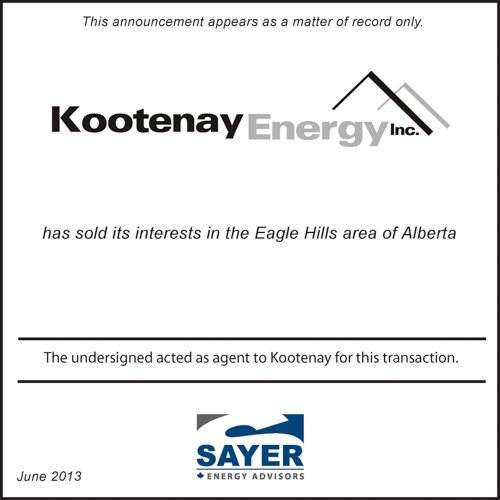 This announcement appears as a matter of record only.

Kootenay Energy Inc.

has sold its interests in the Eagle Hills area of Alberta

The undersigned acted as agent to Kootenay for this transaction.

SAYER
ENERGY ADVISORS

June 2013